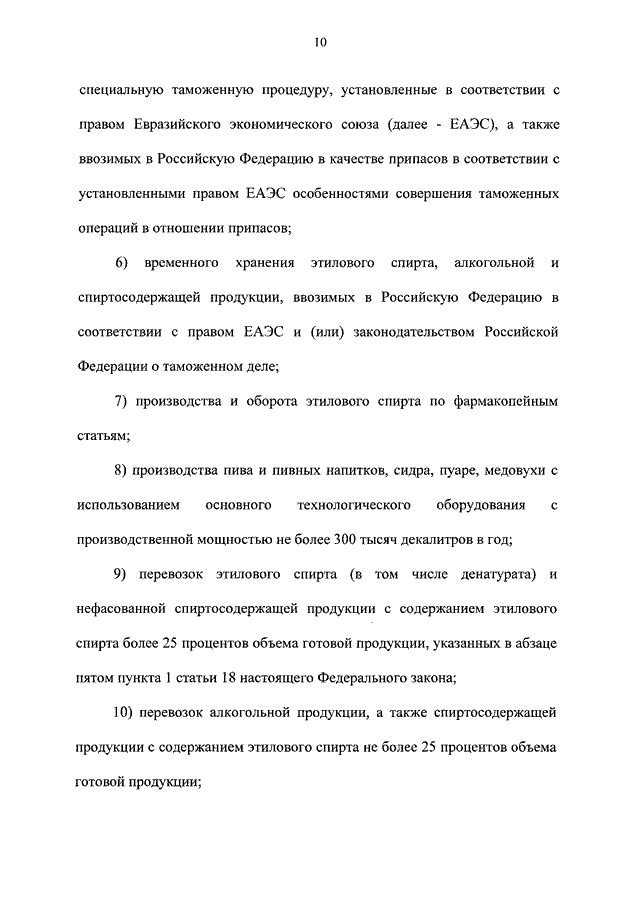 10

специальную таможенную процедуру, установленные в соответствии с правом Евразийского экономического союза (далее - ЕАЭС), а также ввозимых в Российскую Федерацию в качестве припасов в соответствии с установленными правом ЕАЭС особенностями совершения таможенных операций в отношении припасов;

6) временного хранения этилового спирта, алкогольной и спиртосодержащей продукции, ввозимых в Российскую Федерацию в соответствии с правом ЕАЭС и (или) законодательством Российской Федерации о таможенном деле;

7) производства и оборота этилового спирта по фармакопейным статьям;

8) производства пива и пивных напитков, сидра, пуаре, медовухи с использованием основного технологического оборудования с производственной мощностью не более 300 тысяч декалитров в год;

9) перевозок этилового спирта (в том числе денатурата) и нефасованной спиртосодержащей продукции с содержанием этилового спирта более 25 процентов объема готовой продукции, указанных в абзаце пятом пункта 1 статьи 18 настоящего Федерального закона;

10) перевозок алкогольной продукции, а также спиртосодержащей продукции с содержанием этилового спирта не более 25 процентов объема готовой продукции;